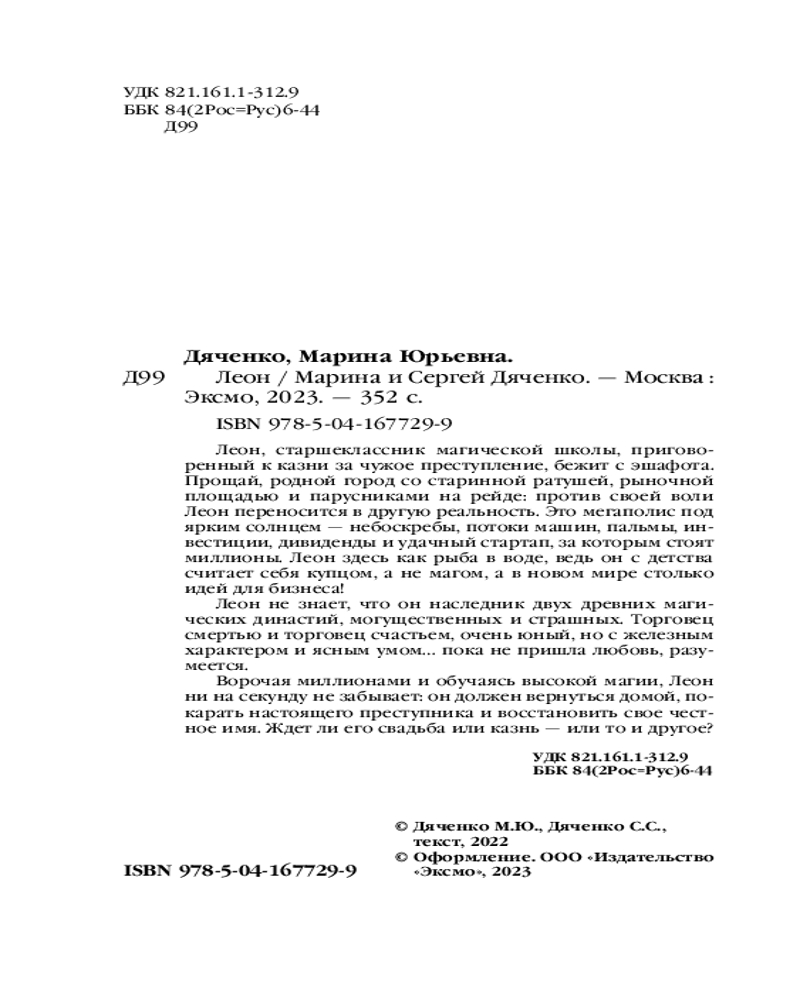 УДК 821.161.1-312.9
ББК 84(2Рос=Рус)6-44
Д99

Дяченко, Марина Юрьевна.

Д99 Леон / Марина и Сергей Дяченко. — Москва : Эксмо, 2023. — 352 с.

ISBN 978-5-04-167729-9

Леон, старшеклассник магической школы, приговоренный к казни за чужое преступление, бежит с эшафота. Прощай, родной город со старинной ратушей, рыночной площадью и парусниками на рейде: против своей воли Леон переносится в другую реальность. Это мегаполис под ярким солнцем — небоскребы, потоки машин, пальмы, инвестиции, дивиденды и удачный стартап, за которым стоят миллионы. Леон здесь как рыба в воде, ведь он с детства считает себя купцом, а не магом, а в новом мире столько идей для бизнеса!

Леон не знает, что он наследник двух древних магических династий, могущественных и страшных. Торговец смертью и торговец счастьем, очень юный, но с железным характером и ясным умом... пока не пришла любовь, разумеется.

Ворочая миллионами и обучаясь высокой магии, Леон ни на секунду не забывает: он должен вернуться домой, покарать настоящего преступника и восстановить свое честное имя. Ждет ли его свадьба или казнь — или то и другое?

УДК 821.161.1-312.9
ББК 84(2Рос=Рус)6-44

© Дяченко М.Ю., Дяченко С.С., текст, 2022
© Оформление. ООО «Издательство «Эксмо», 2023

ISBN 978-5-04-167729-9